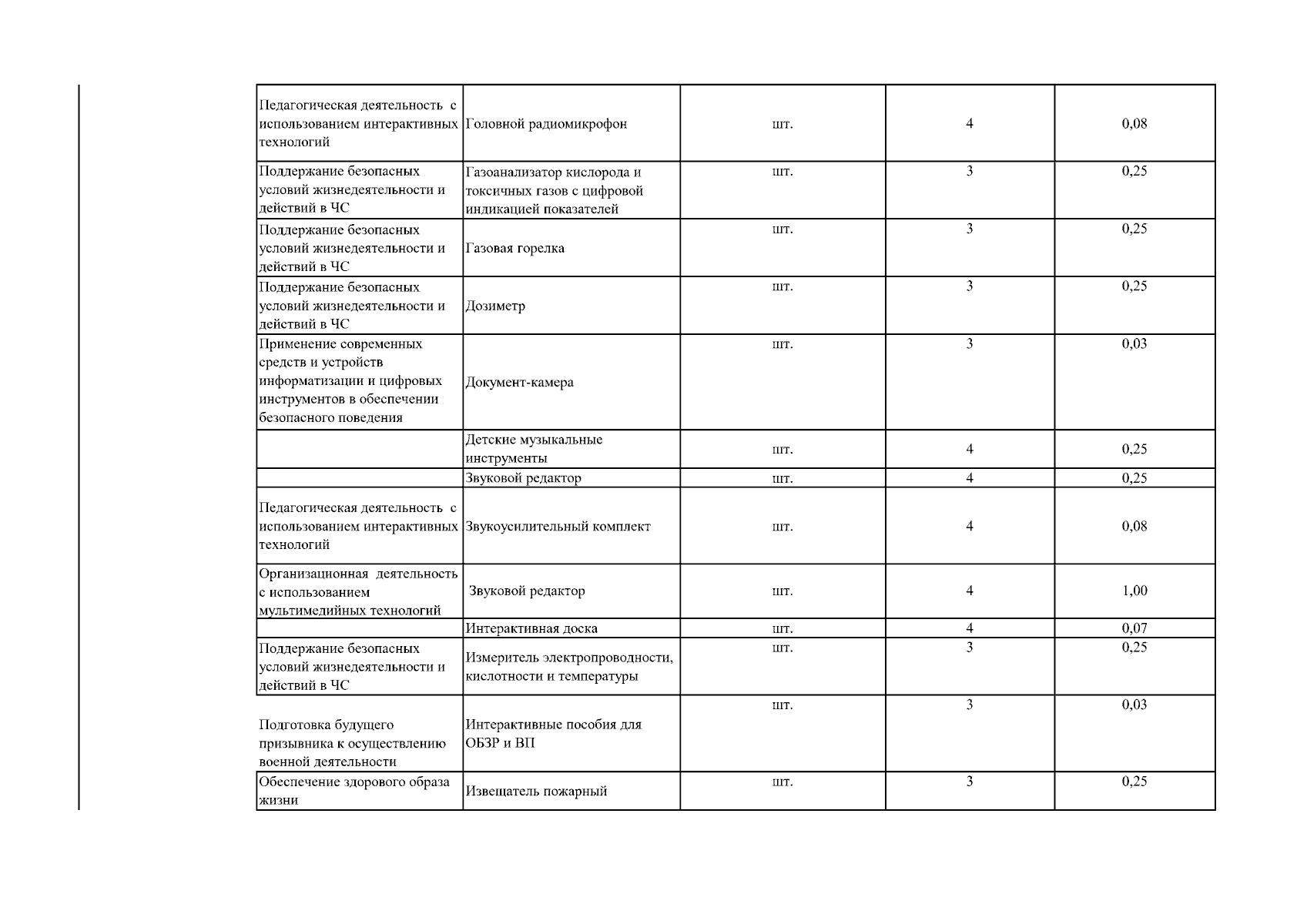 | | | | | |
|---|---|---|---|---|
| Педагогическая деятельность с использованием интерактивных технологий | Головной радиомикрофон | шт. | 4 | 0,08 |
| Поддержание безопасных условий жизнедеятельности и действий в ЧС | Газоанализатор кислорода и токсичных газов с цифровой индикацией показателей | шт. | 3 | 0,25 |
| Поддержание безопасных условий жизнедеятельности и действий в ЧС | Газовая горелка | шт. | 3 | 0,25 |
| Поддержание безопасных условий жизнедеятельности и действий в ЧС | Дозиметр | шт. | 3 | 0,25 |
| Применение современных средств и устройств информатизации и цифровых инструментов в обеспечении безопасного поведения | Документ-камера | шт. | 3 | 0,03 |
| | Детские музыкальные инструменты | шт. | 4 | 0,25 |
| | Звуковой редактор | шт. | 4 | 0,25 |
| Педагогическая деятельность с использованием интерактивных технологий | Звукоусилительный комплект | шт. | 4 | 0,08 |
| Организационная деятельность с использованием мультимедийных технологий | Звуковой редактор | шт. | 4 | 1,00 |
| | Интерактивная доска | шт. | 4 | 0,07 |
| Поддержание безопасных условий жизнедеятельности и действий в ЧС | Измеритель электропроводности, кислотности и температуры | шт. | 3 | 0,25 |
| Подготовка будущего призывника к осуществлению военной деятельности | Интерактивные пособия для ОБЗР и ВП | шт. | 3 | 0,03 |
| Обеспечение здорового образа жизни | Извещатель пожарный | шт. | 3 | 0,25 |